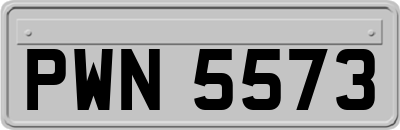 PWN 5573